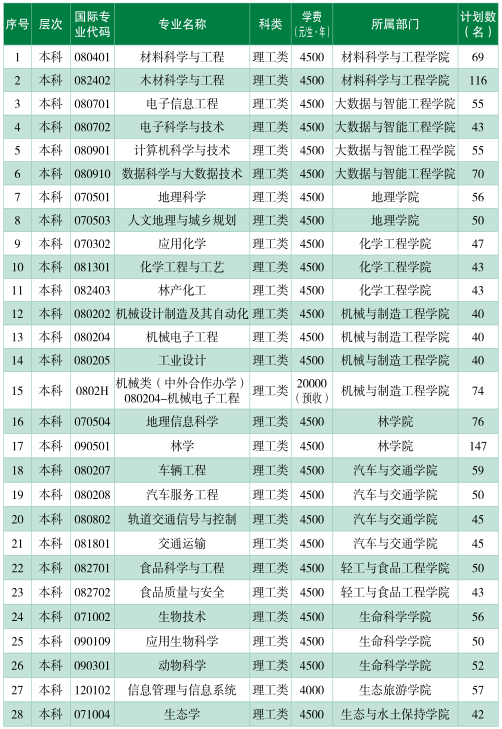 | 序号 | 层次 | 国际专业代码 | 专业名称 | 科类 | 学费（元/生·年） | 所属部门 | 计划数（名） |
|---|---|---|---|---|---|---|---|
| 1 | 本科 | 080401 | 材料科学与工程 | 理工类 | 4500 | 材料科学与工程学院 | 69 |
| 2 | 本科 | 082402 | 木材科学与工程 | 理工类 | 4500 | 材料科学与工程学院 | 116 |
| 3 | 本科 | 080701 | 电子信息工程 | 理工类 | 4500 | 大数据与智能工程学院 | 55 |
| 4 | 本科 | 080702 | 电子科学与技术 | 理工类 | 4500 | 大数据与智能工程学院 | 43 |
| 5 | 本科 | 080901 | 计算机科学与技术 | 理工类 | 4500 | 大数据与智能工程学院 | 55 |
| 6 | 本科 | 080910 | 数据科学与大数据技术 | 理工类 | 4500 | 大数据与智能工程学院 | 70 |
| 7 | 本科 | 070501 | 地理科学 | 理工类 | 4500 | 地理学院 | 56 |
| 8 | 本科 | 070503 | 人文地理与城乡规划 | 理工类 | 4500 | 地理学院 | 50 |
| 9 | 本科 | 070302 | 应用化学 | 理工类 | 4500 | 化学工程学院 | 47 |
| 10 | 本科 | 081301 | 化学工程与工艺 | 理工类 | 4500 | 化学工程学院 | 43 |
| 11 | 本科 | 082403 | 林产化工 | 理工类 | 4500 | 化学工程学院 | 43 |
| 12 | 本科 | 080202 | 机械设计制造及其自动化 | 理工类 | 4500 | 机械与制造工程学院 | 40 |
| 13 | 本科 | 080204 | 机械电子工程 | 理工类 | 4500 | 机械与制造工程学院 | 40 |
| 14 | 本科 | 080205 | 工业设计 | 理工类 | 4500 | 机械与制造工程学院 | 40 |
| 15 | 本科 | 0802H | 机械类（中外合作办学）080204-机械电子工程 | 理工类 | 20000（预收） | 机械与制造工程学院 | 74 |
| 16 | 本科 | 070504 | 地理信息科学 | 理工类 | 4500 | 林学院 | 76 |
| 17 | 本科 | 090501 | 林学 | 理工类 | 4500 | 林学院 | 147 |
| 18 | 本科 | 080207 | 车辆工程 | 理工类 | 4500 | 汽车与交通学院 | 59 |
| 19 | 本科 | 080208 | 汽车服务工程 | 理工类 | 4500 | 汽车与交通学院 | 50 |
| 20 | 本科 | 080802 | 轨道交通信号与控制 | 理工类 | 4500 | 汽车与交通学院 | 45 |
| 21 | 本科 | 081801 | 交通运输 | 理工类 | 4500 | 汽车与交通学院 | 45 |
| 22 | 本科 | 082701 | 食品科学与工程 | 理工类 | 4500 | 轻工与食品工程学院 | 50 |
| 23 | 本科 | 082702 | 食品质量与安全 | 理工类 | 4500 | 轻工与食品工程学院 | 43 |
| 24 | 本科 | 071002 | 生物技术 | 理工类 | 4500 | 生命科学学院 | 56 |
| 25 | 本科 | 090109 | 应用生物科学 | 理工类 | 4500 | 生命科学学院 | 50 |
| 26 | 本科 | 090301 | 动物科学 | 理工类 | 4500 | 生命科学学院 | 52 |
| 27 | 本科 | 120102 | 信息管理与信息系统 | 理工类 | 4000 | 生态旅游学院 | 57 |
| 28 | 本科 | 071004 | 生态学 | 理工类 | 4500 | 生态与水土保持学院 | 42 |